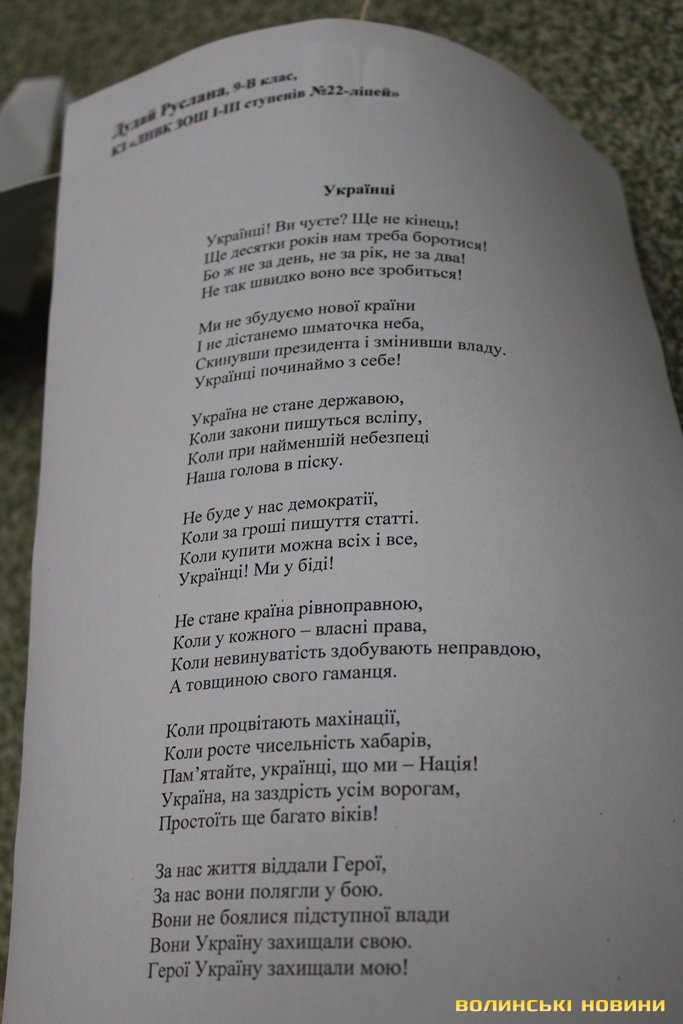 Дулай Руслана, 9-В клас,
КЗ «ЛНВК ЗОШ І-ІІІ ступенів №22-ліцей»

Українці

Українці! Ви чуєте? Ще не кінець!
Ще десятки років нам треба боротися!
Бо ж не за день, не за рік, не за два!
Не так швидко воно все зробиться!

Ми не збудуємо нової країни
І не дістанемо шматочка неба,
Скинувши президента і змінивши владу.
Українці починаймо з себе!

Україна не стане державою,
Коли закони пишуться всліпу,
Коли при найменшій небезпеці
Наша голова в піску.

Не буде у нас демократії,
Коли за гроші пишуття статті.
Коли купити можна всіх і все,
Українці! Ми у біді!

Не стане країна рівноправною,
Коли у кожного – власні права,
Коли невинуватість здобувають неправдою,
А товщиною свого гаманця.

Коли процвітають махінації,
Коли росте чисельність хабарів,
Пам'ятайте, українці, що ми – Нація!
Україна, на заздрість усім ворогам,
Простоїть ще багато віків!

За нас життя віддали Герої,
За нас вони полягли у бою.
Вони не боялися підступної влади
Вони Україну захищали свою.
Герої Україну захищали мою!

ВОЛИНСЬКІ НОВИНИ